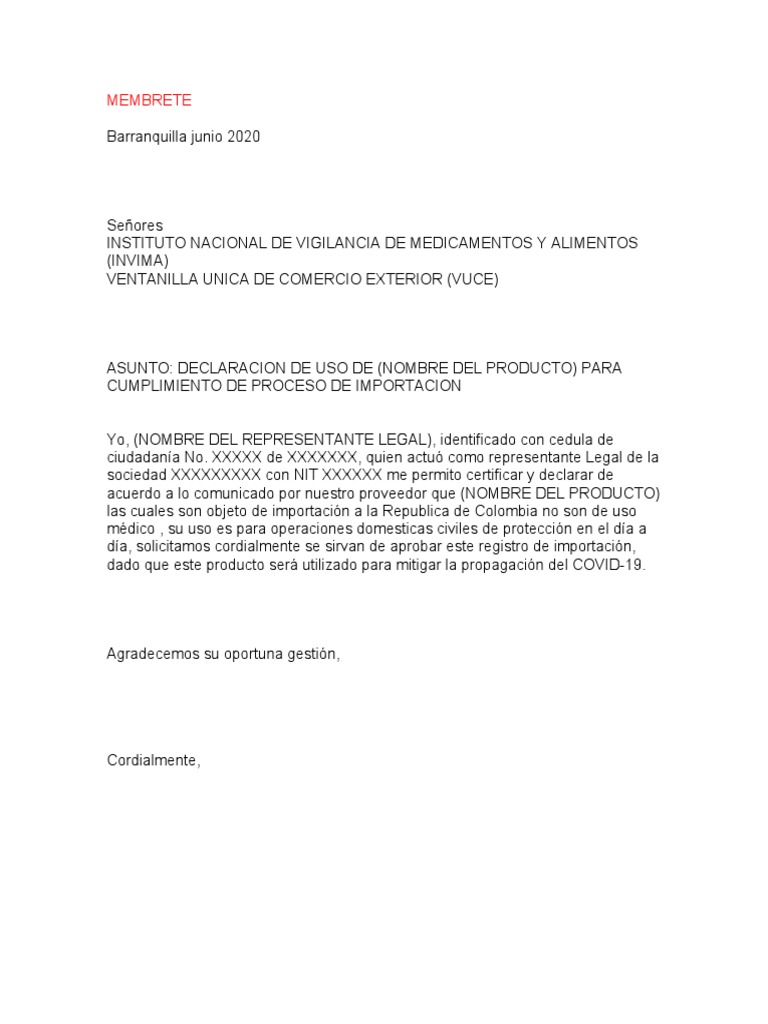 MEMBRETE

Barranquilla junio 2020

Señores
INSTITUTO NACIONAL DE VIGILANCIA DE MEDICAMENTOS Y ALIMENTOS (INVIMA)
VENTANILLA UNICA DE COMERCIO EXTERIOR (VUCE)

ASUNTO: DECLARACION DE USO DE (NOMBRE DEL PRODUCTO) PARA CUMPLIMIENTO DE PROCESO DE IMPORTACION

Yo, (NOMBRE DEL REPRESENTANTE LEGAL), identificado con cedula de ciudadanía No. XXXXX de XXXXXXX, quien actuó como representante Legal de la sociedad XXXXXXXXX con NIT XXXXXX me permito certificar y declarar de acuerdo a lo comunicado por nuestro proveedor que (NOMBRE DEL PRODUCTO) las cuales son objeto de importación a la Republica de Colombia no son de uso médico , su uso es para operaciones domesticas civiles de protección en el día a día, solicitamos cordialmente se sirvan de aprobar este registro de importación, dado que este producto será utilizado para mitigar la propagación del COVID-19.

Agradecemos su oportuna gestión,

Cordialmente,